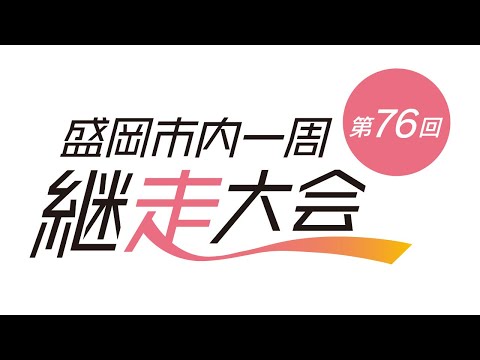 第76回

盛岡市内一周
継走大会